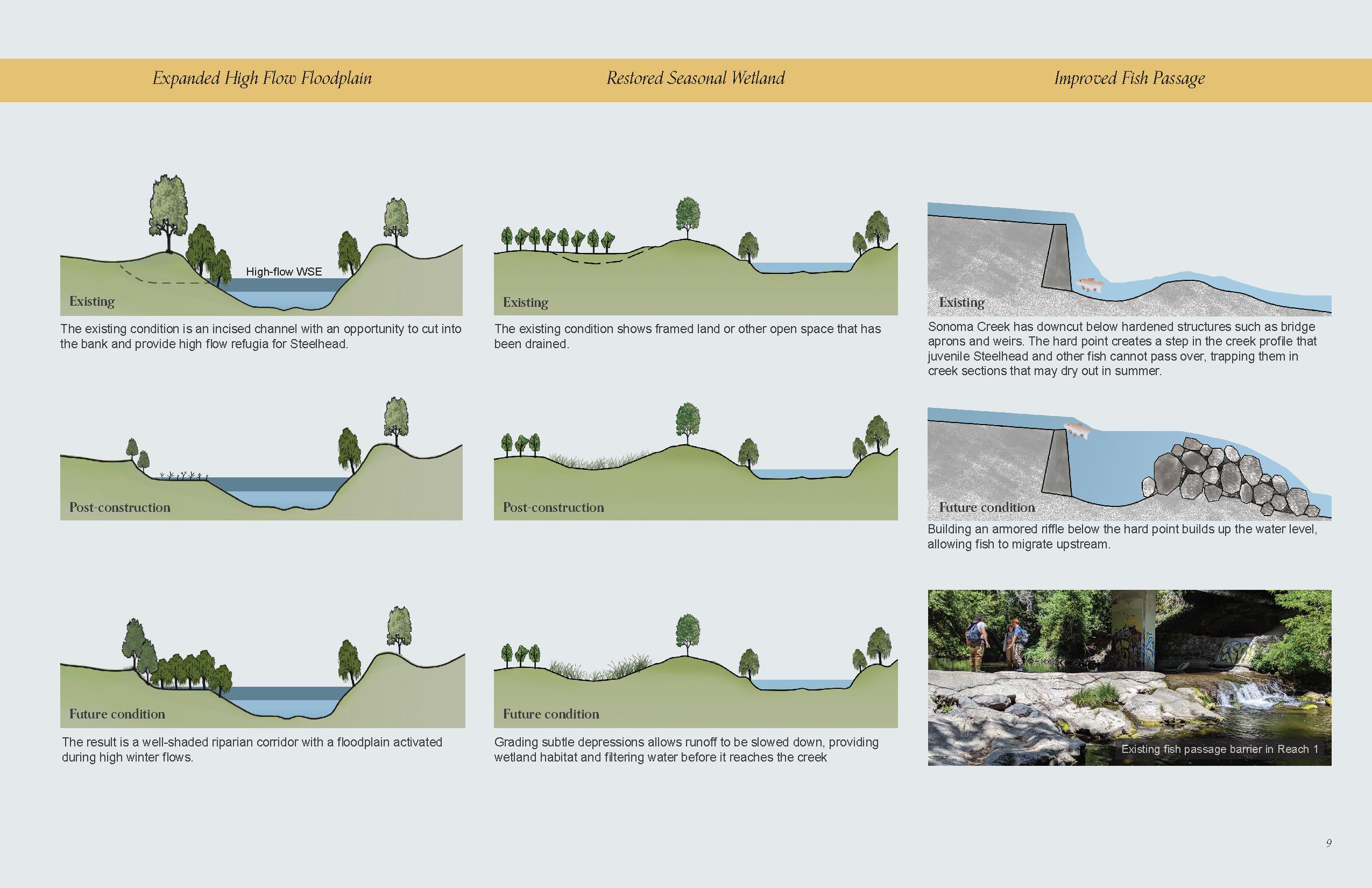 Expanded High Flow Floodplain

High-flow WSE

Existing

The existing condition is an incised channel with an opportunity to cut into the bank and provide high flow refugia for Steelhead.

Post-construction

Future condition

The result is a well-shaded riparian corridor with a floodplain activated during high winter flows.

Restored Seasonal Wetland

Existing

The existing condition shows framed land or other open space that has been drained.

Post-construction

Future condition

Grading subtle depressions allows runoff to be slowed down, providing wetland habitat and filtering water before it reaches the creek

Improved Fish Passage

Existing

Sonoma Creek has downcut below hardened structures such as bridge aprons and weirs. The hard point creates a step in the creek profile that juvenile Steelhead and other fish cannot pass over, trapping them in creek sections that may dry out in summer.

Future condition

Building an armored riffle below the hard point builds up the water level, allowing fish to migrate upstream.

Existing fish passage barrier in Reach 1

9